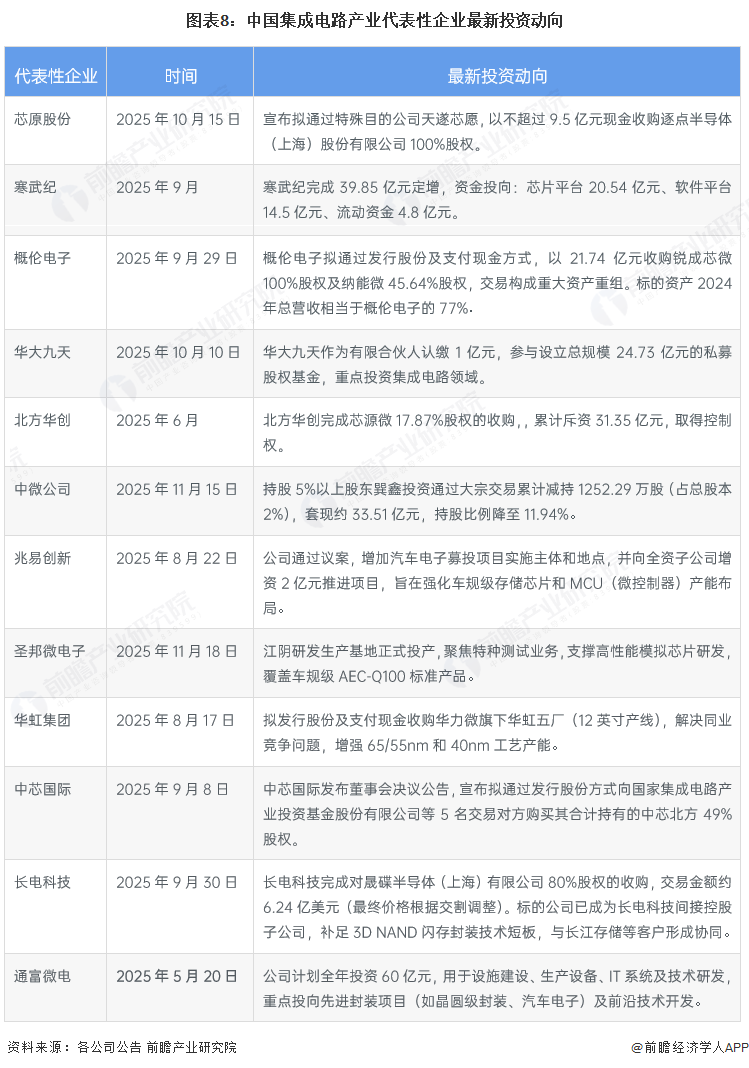 图表8：中国集成电路产业代表性企业最新投资动向

| 代表性企业 | 时间 | 最新投资动向 |
|---|---|---|
| 芯原股份 | 2025 年 10 月 15 日 | 宣布拟通过特殊目的公司天遂芯愿，以不超过 9.5 亿元现金收购逐点半导体（上海）股份有限公司 100%股权。 |
| 寒武纪 | 2025 年 9 月 | 寒武纪完成 39.85 亿元定增，资金投向：芯片平台 20.54 亿元、软件平台 14.5 亿元、流动资金 4.8 亿元。 |
| 概伦电子 | 2025 年 9 月 29 日 | 概伦电子拟通过发行股份及支付现金方式，以 21.74 亿元收购锐成芯微 100%股权及纳能微 45.64%股权，交易构成重大资产重组。标的资产 2024 年总营收相当于概伦电子的 77%. |
| 华大九天 | 2025 年 10 月 10 日 | 华大九天作为有限合伙人认缴 1 亿元，参与设立总规模 24.73 亿元的私募股权基金，重点投资集成电路领域。 |
| 北方华创 | 2025 年 6 月 | 北方华创完成芯源微 17.87%股权的收购，，累计斥资 31.35 亿元，取得控制权。 |
| 中微公司 | 2025 年 11 月 15 日 | 持股 5%以上股东巽鑫投资通过大宗交易累计减持 1252.29 万股（占总股本 2%），套现约 33.51 亿元，持股比例降至 11.94%。 |
| 兆易创新 | 2025 年 8 月 22 日 | 公司通过议案，增加汽车电子募投项目实施主体和地点，并向全资子公司增资 2 亿元推进项目，旨在强化车规级存储芯片和 MCU（微控制器）产能布局。 |
| 圣邦微电子 | 2025 年 11 月 18 日 | 江阴研发生产基地正式投产，聚焦特种测试业务，支撑高性能模拟芯片研发，覆盖车规级 AEC-Q100 标准产品。 |
| 华虹集团 | 2025 年 8 月 17 日 | 拟发行股份及支付现金收购华力微旗下华虹五厂（12 英寸产线），解决同业竞争问题，增强 65/55nm 和 40nm 工艺产能。 |
| 中芯国际 | 2025 年 9 月 8 日 | 中芯国际发布董事会决议公告，宣布拟通过发行股份方式向国家集成电路产业投资基金股份有限公司等 5 名交易对方购买其合计持有的中芯北方 49%股权。 |
| 长电科技 | 2025 年 9 月 30 日 | 长电科技完成对晟碟半导体（上海）有限公司 80%股权的收购，交易金额约 6.24 亿美元（最终价格根据交割调整）。标的公司已成为长电科技间接控股子公司，补足 3D NAND 闪存封装技术短板，与长江存储等客户形成协同。 |
| 通富微电 | 2025 年 5 月 20 日 | 公司计划全年投资 60 亿元，用于设施建设、生产设备、IT 系统及技术研发，重点投向先进封装项目（如晶圆级封装、汽车电子）及前沿技术开发。 |

资料来源：各公司公告 前瞻产业研究院

@前瞻经济学人APP